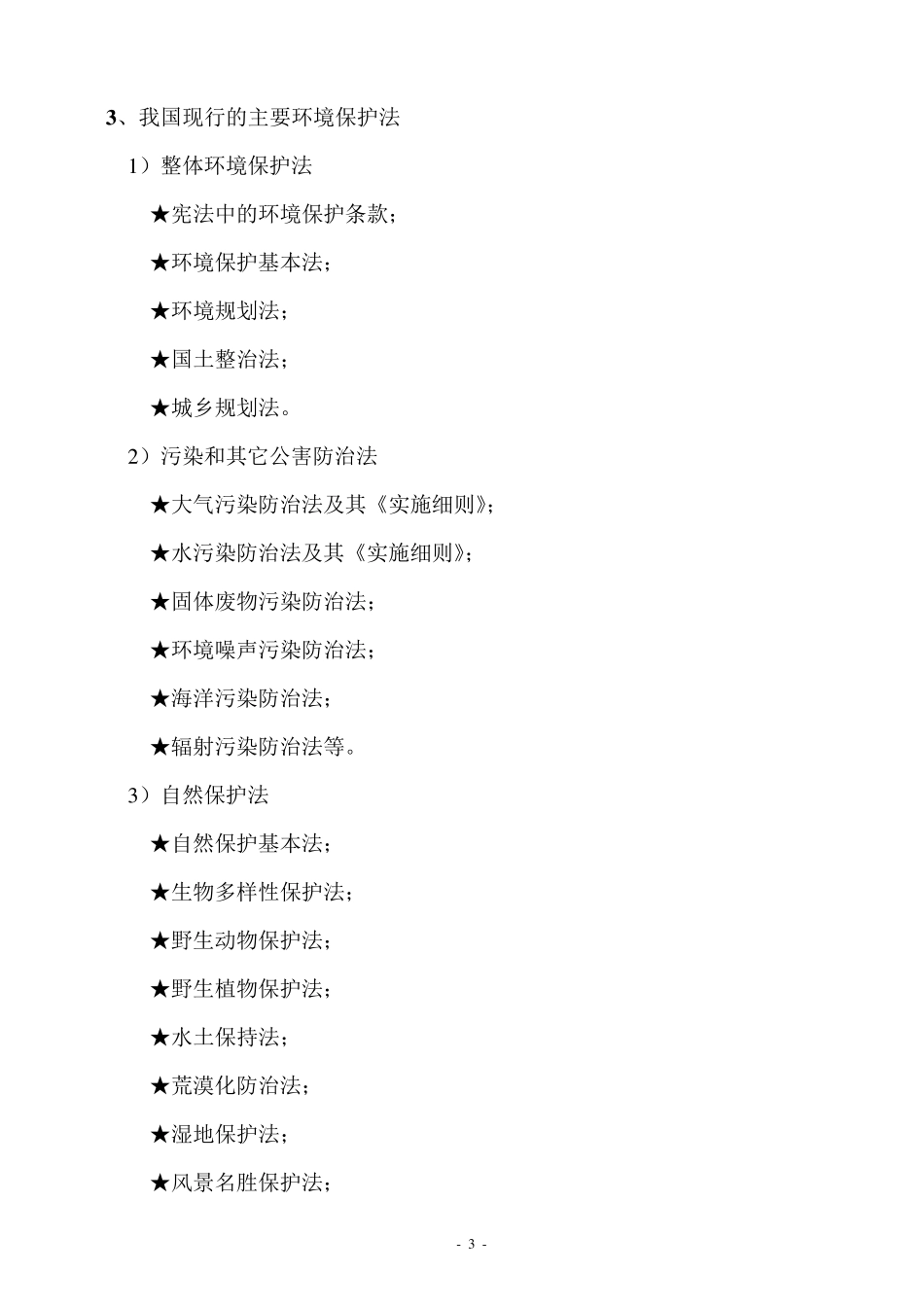 3、我国现行的主要环境保护法

1）整体环境保护法

★宪法中的环境保护条款；

★环境保护基本法；

★环境规划法；

★国土整治法；

★城乡规划法。

2）污染和其它公害防治法

★大气污染防治法及其《实施细则》；

★水污染防治法及其《实施细则》；

★固体废物污染防治法；

★环境噪声污染防治法；

★海洋污染防治法；

★辐射污染防治法等。

3）自然保护法

★自然保护基本法；

★生物多样性保护法；

★野生动物保护法；

★野生植物保护法；

★水土保持法；

★荒漠化防治法；

★湿地保护法；

★风景名胜保护法；

- 3 -